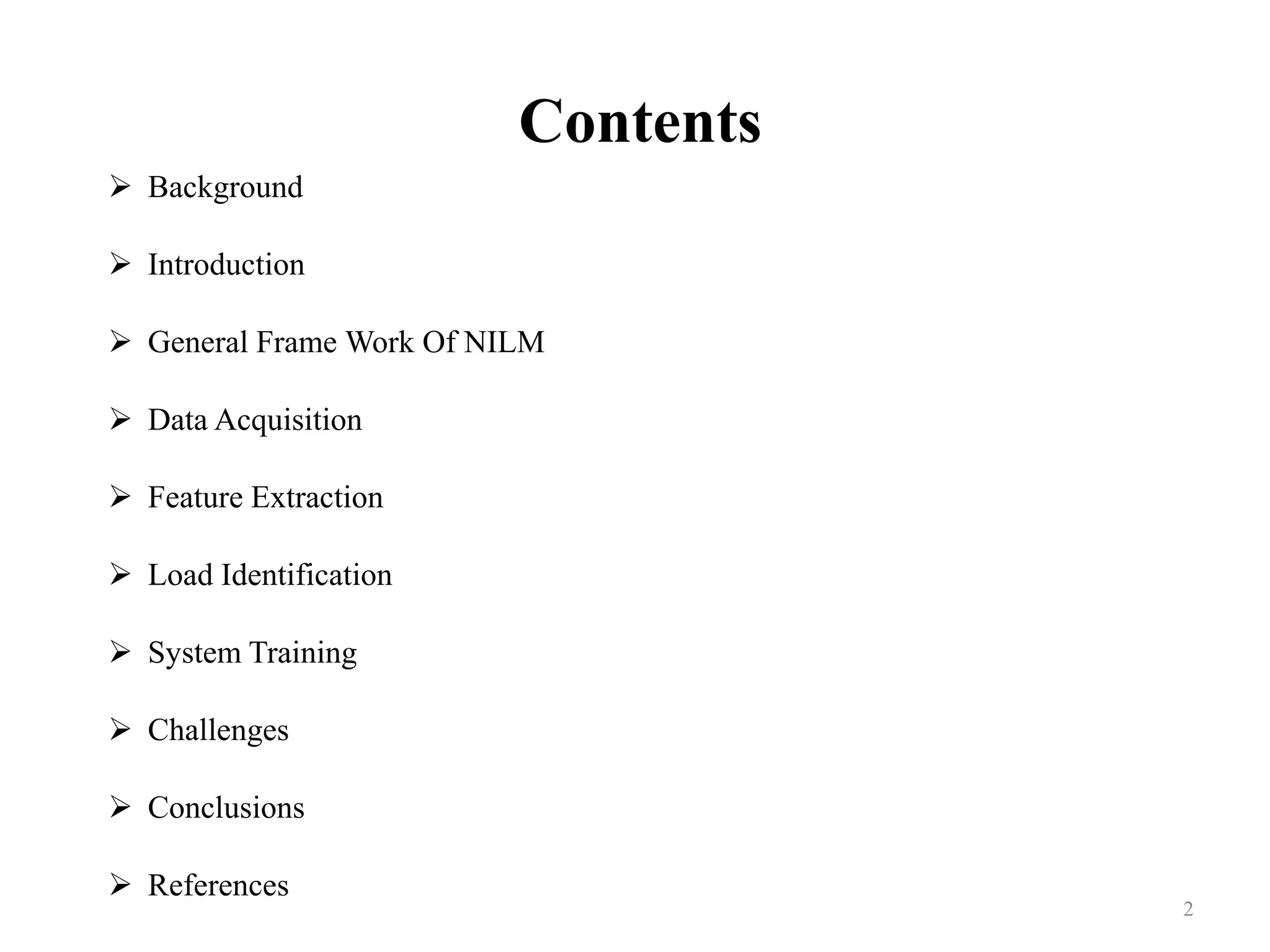 Contents

➢ Background

➢ Introduction

➢ General Frame Work Of NILM

➢ Data Acquisition

➢ Feature Extraction

➢ Load Identification

➢ System Training

➢ Challenges

➢ Conclusions

➢ References

2